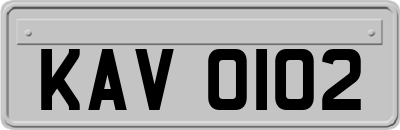 KAV 0102